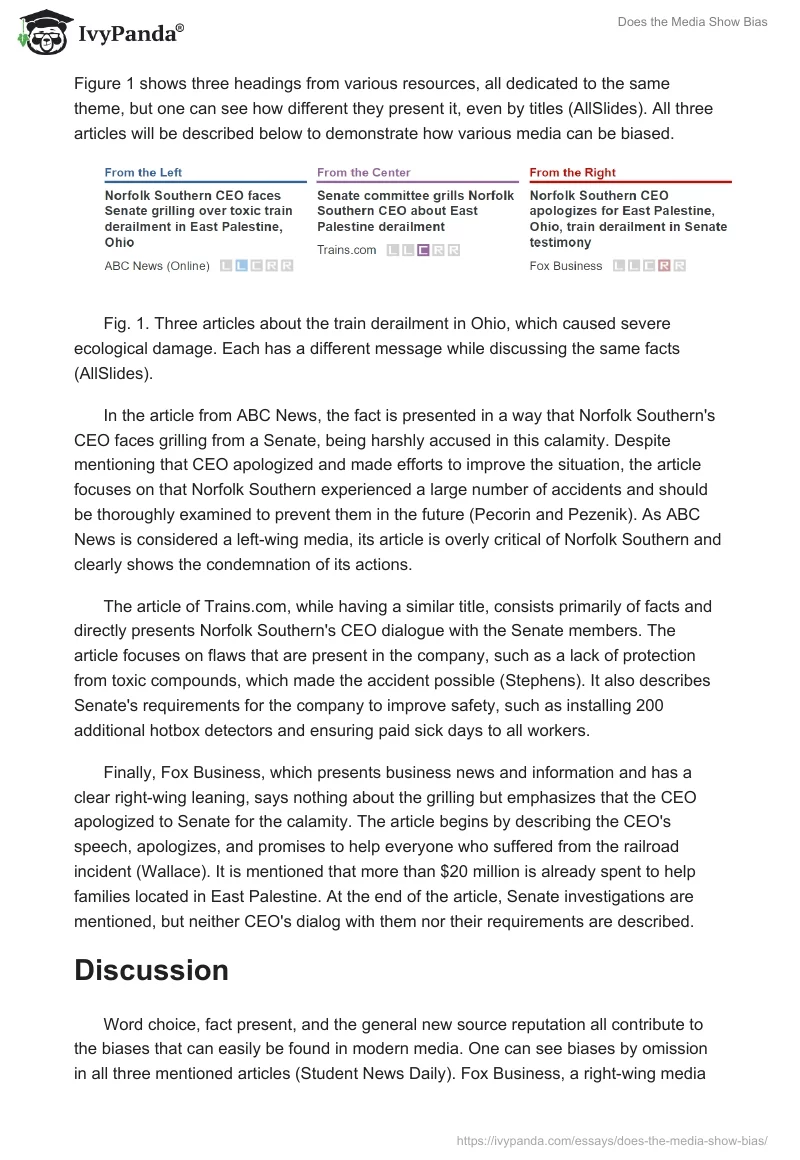 IvyPanda®

Does the Media Show Bias

Figure 1 shows three headings from various resources, all dedicated to the same theme, but one can see how different they present it, even by titles (AllSlides). All three articles will be described below to demonstrate how various media can be biased.

From the Left
Norfolk Southern CEO faces Senate grilling over toxic train derailment in East Palestine, Ohio
ABC News (Online) L L C R R

From the Center
Senate committee grills Norfolk Southern CEO about East Palestine derailment
Trains.com L L C R R

From the Right
Norfolk Southern CEO apologizes for East Palestine, Ohio, train derailment in Senate testimony
Fox Business L L C R R

Fig. 1. Three articles about the train derailment in Ohio, which caused severe ecological damage. Each has a different message while discussing the same facts (AllSlides).

In the article from ABC News, the fact is presented in a way that Norfolk Southern's CEO faces grilling from a Senate, being harshly accused in this calamity. Despite mentioning that CEO apologized and made efforts to improve the situation, the article focuses on that Norfolk Southern experienced a large number of accidents and should be thoroughly examined to prevent them in the future (Pecorin and Pezenik). As ABC News is considered a left-wing media, its article is overly critical of Norfolk Southern and clearly shows the condemnation of its actions.

The article of Trains.com, while having a similar title, consists primarily of facts and directly presents Norfolk Southern's CEO dialogue with the Senate members. The article focuses on flaws that are present in the company, such as a lack of protection from toxic compounds, which made the accident possible (Stephens). It also describes Senate's requirements for the company to improve safety, such as installing 200 additional hotbox detectors and ensuring paid sick days to all workers.

Finally, Fox Business, which presents business news and information and has a clear right-wing leaning, says nothing about the grilling but emphasizes that the CEO apologized to Senate for the calamity. The article begins by describing the CEO's speech, apologizes, and promises to help everyone who suffered from the railroad incident (Wallace). It is mentioned that more than $20 million is already spent to help families located in East Palestine. At the end of the article, Senate investigations are mentioned, but neither CEO's dialog with them nor their requirements are described.

Discussion

Word choice, fact present, and the general new source reputation all contribute to the biases that can easily be found in modern media. One can see biases by omission in all three mentioned articles (Student News Daily). Fox Business, a right-wing media

https://ivypanda.com/essays/does-the-media-show-bias/